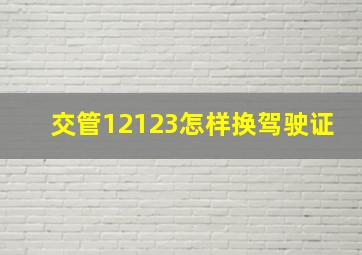 交管12123怎样换驾驶证